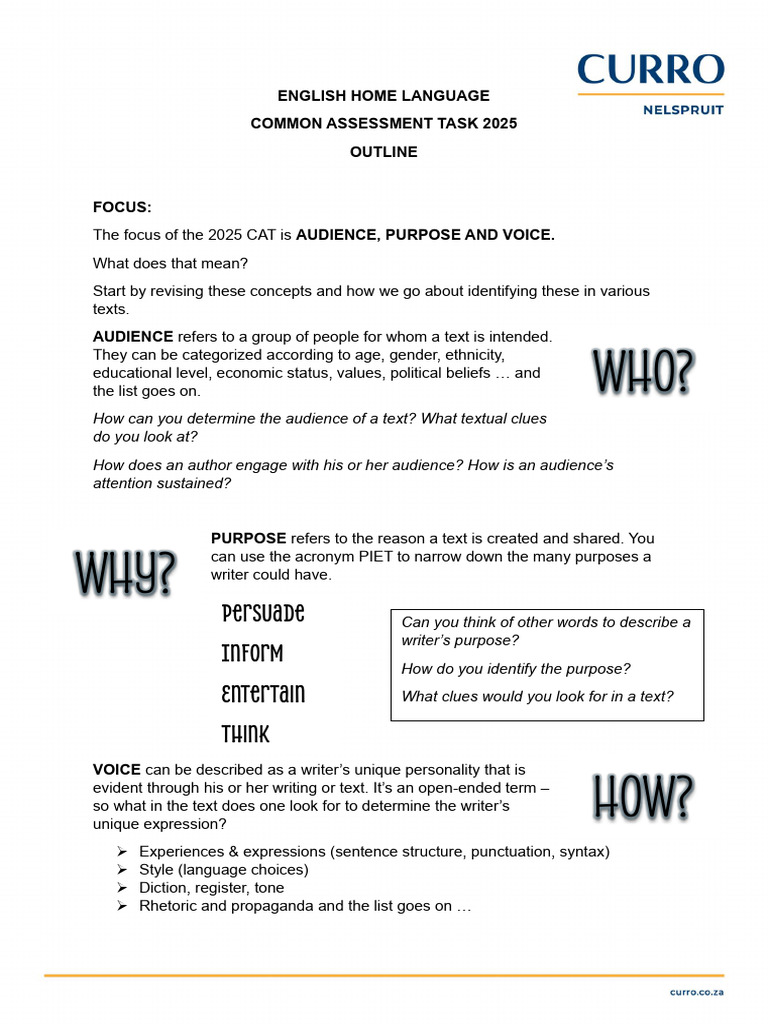 CURRO
NELSPRUIT

ENGLISH HOME LANGUAGE
COMMON ASSESSMENT TASK 2025
OUTLINE

FOCUS:

The focus of the 2025 CAT is AUDIENCE, PURPOSE AND VOICE.

What does that mean?

Start by revising these concepts and how we go about identifying these in various texts.

AUDIENCE refers to a group of people for whom a text is intended. They can be categorized according to age, gender, ethnicity, educational level, economic status, values, political beliefs … and the list goes on.

WHO?

How can you determine the audience of a text? What textual clues do you look at?

How does an author engage with his or her audience? How is an audience's attention sustained?

WHY?

PURPOSE refers to the reason a text is created and shared. You can use the acronym PIET to narrow down the many purposes a writer could have.

Persuade
Inform
Entertain
Think

Can you think of other words to describe a writer's purpose?

How do you identify the purpose?

What clues would you look for in a text?

VOICE can be described as a writer's unique personality that is evident through his or her writing or text. It's an open-ended term – so what in the text does one look for to determine the writer's unique expression?

HOW?

➢ Experiences & expressions (sentence structure, punctuation, syntax)
➢ Style (language choices)
➢ Diction, register, tone
➢ Rhetoric and propaganda and the list goes on …

curro.co.za